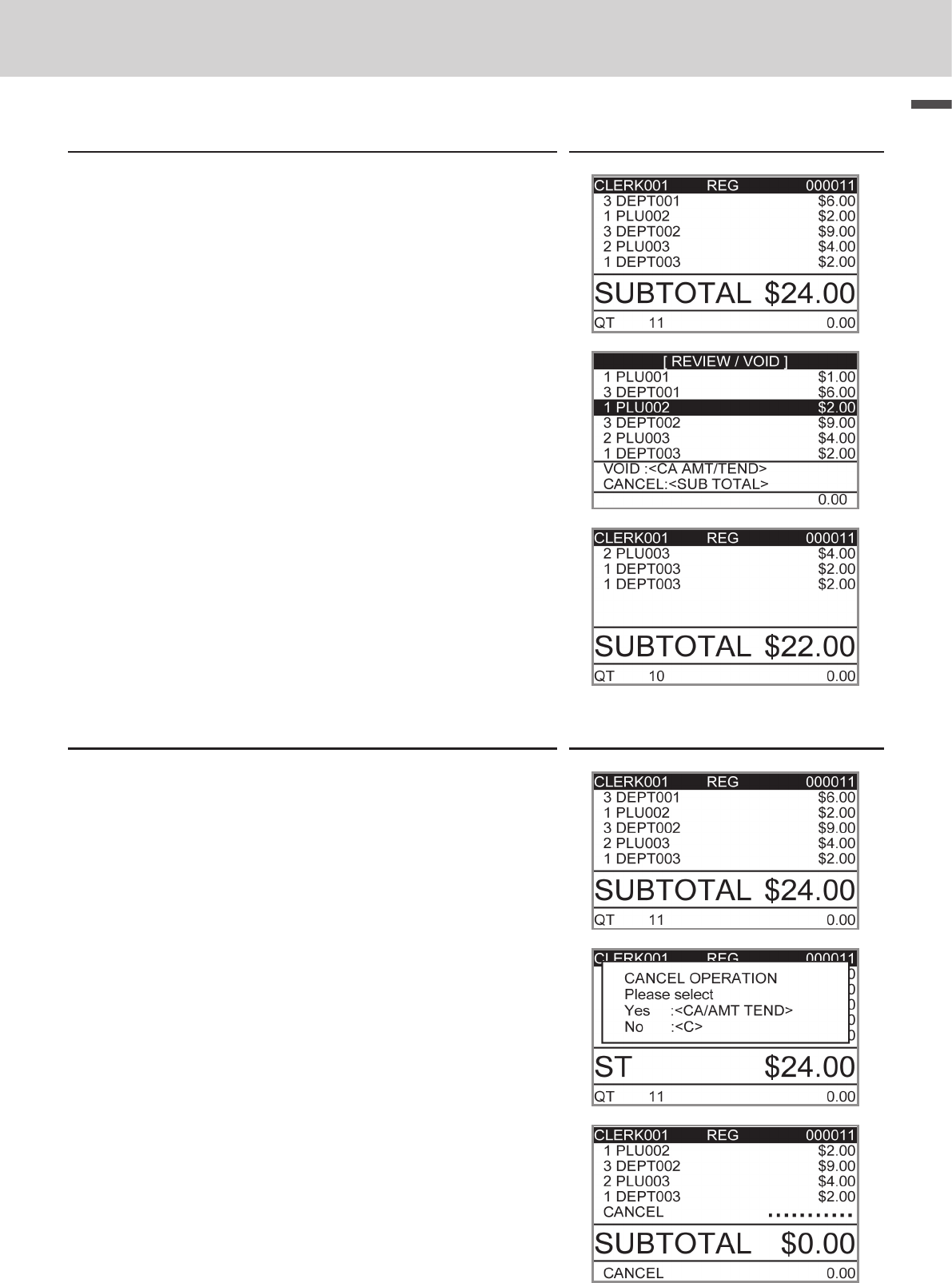 CLERK001 REG 000011
3 DEPT001 $6.00
1 PLU002 $2.00
3 DEPT002 $9.00
2 PLU003 $4.00
1 DEPT003 $2.00
SUBTOTAL $24.00
QT 11 0.00

[ REVIEW / VOID ]
1 PLU001 $1.00
3 DEPT001 $6.00
1 PLU002 $2.00
3 DEPT002 $9.00
2 PLU003 $4.00
1 DEPT003 $2.00
VOID :<CA AMT/TEND>
CANCEL:<SUB TOTAL>
0.00

CLERK001 REG 000011
2 PLU003 $4.00
1 DEPT003 $2.00
1 DEPT003 $2.00
SUBTOTAL $22.00
QT 10 0.00

CLERK001 REG 000011
3 DEPT001 $6.00
1 PLU002 $2.00
3 DEPT002 $9.00
2 PLU003 $4.00
1 DEPT003 $2.00
SUBTOTAL $24.00
QT 11 0.00

CLERK001 REG 000011
CANCEL OPERATION
Please select
Yes :<CA/AMT TEND>
No :<C>
ST $24.00
QT 11 0.00

CLERK001 REG 000011
1 PLU002 $2.00
3 DEPT002 $9.00
2 PLU003 $4.00
1 DEPT003 $2.00
CANCEL
SUBTOTAL $0.00
CANCEL 0.00